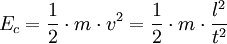 $E_c = \frac{1}{2} \cdot m \cdot v^2 = \frac{1}{2} \cdot m \cdot \frac{l^2}{t^2}$